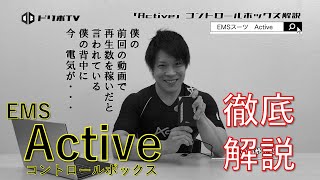 ドリボTV

「Active」コントロールボックス解説

EMSスーツ　Active

僕の
前回の動画で
再生数を稼いだと
言われている
僕の背中に
今
電気が・・・

EMS
Active
コントロールボックス

徹底
解説